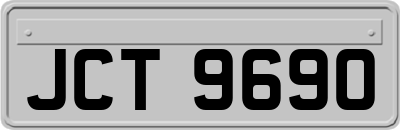 JCT 9690